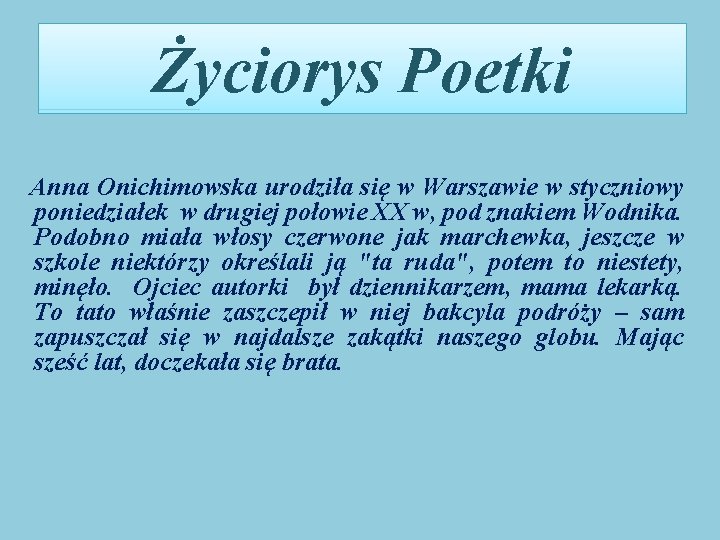 Życiorys Poetki

Anna Onichimowska urodziła się w Warszawie w styczniowy poniedziałek w drugiej połowie XX w, pod znakiem Wodnika. Podobno miała włosy czerwone jak marchewka, jeszcze w szkole niektórzy określali ją "ta ruda", potem to niestety, minęło. Ojciec autorki był dziennikarzem, mama lekarką. To tato właśnie zaszczepił w niej bakcyla podróży – sam zapuszczał się w najdalsze zakątki naszego globu. Mając sześć lat, doczekała się brata.